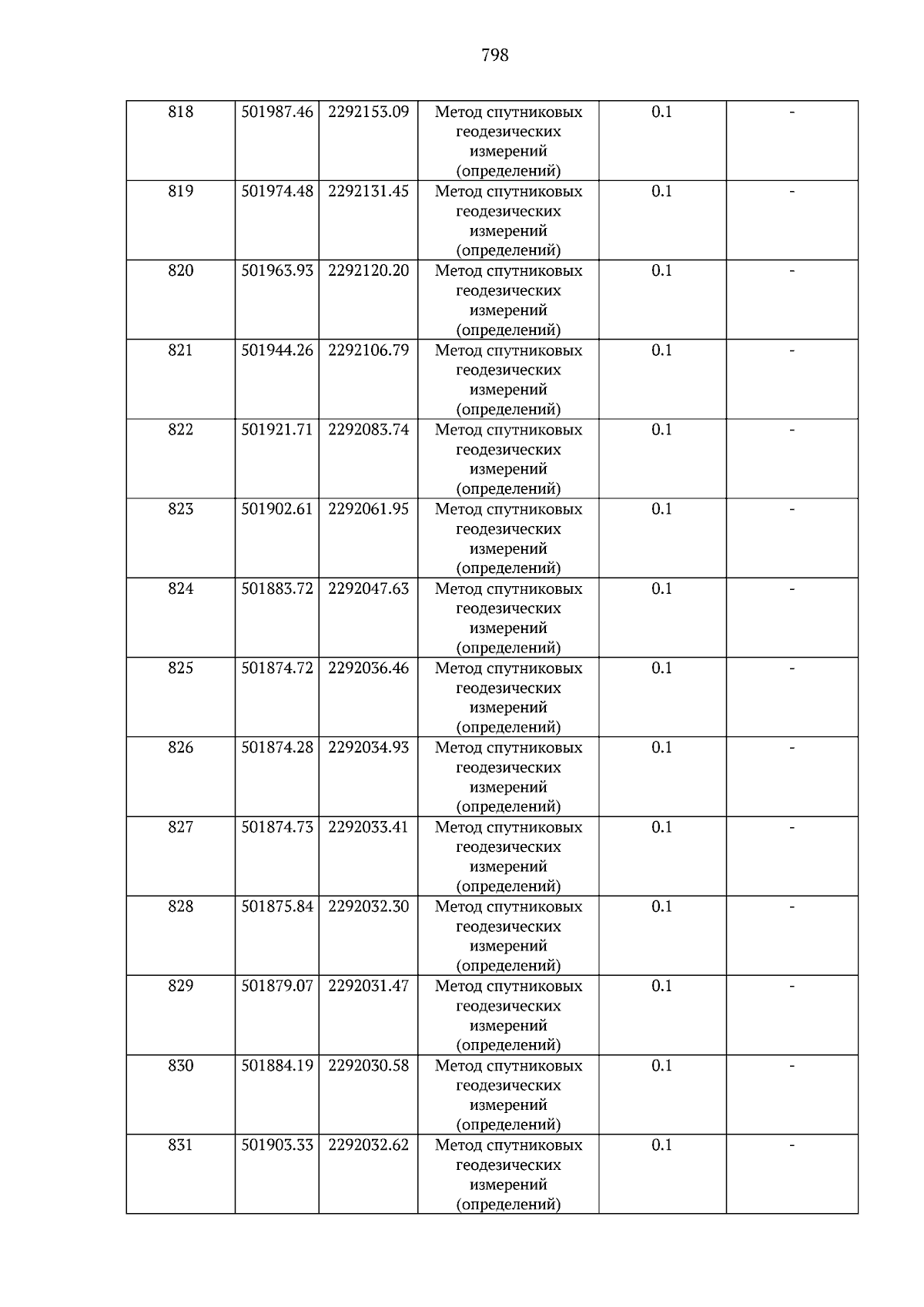 798

| 818 | 501987.46 | 2292153.09 | Метод спутниковых геодезических измерений (определений) | 0.1 | - |
|---|---|---|---|---|---|
| 819 | 501974.48 | 2292131.45 | Метод спутниковых геодезических измерений (определений) | 0.1 | - |
| 820 | 501963.93 | 2292120.20 | Метод спутниковых геодезических измерений (определений) | 0.1 | - |
| 821 | 501944.26 | 2292106.79 | Метод спутниковых геодезических измерений (определений) | 0.1 | - |
| 822 | 501921.71 | 2292083.74 | Метод спутниковых геодезических измерений (определений) | 0.1 | - |
| 823 | 501902.61 | 2292061.95 | Метод спутниковых геодезических измерений (определений) | 0.1 | - |
| 824 | 501883.72 | 2292047.63 | Метод спутниковых геодезических измерений (определений) | 0.1 | - |
| 825 | 501874.72 | 2292036.46 | Метод спутниковых геодезических измерений (определений) | 0.1 | - |
| 826 | 501874.28 | 2292034.93 | Метод спутниковых геодезических измерений (определений) | 0.1 | - |
| 827 | 501874.73 | 2292033.41 | Метод спутниковых геодезических измерений (определений) | 0.1 | - |
| 828 | 501875.84 | 2292032.30 | Метод спутниковых геодезических измерений (определений) | 0.1 | - |
| 829 | 501879.07 | 2292031.47 | Метод спутниковых геодезических измерений (определений) | 0.1 | - |
| 830 | 501884.19 | 2292030.58 | Метод спутниковых геодезических измерений (определений) | 0.1 | - |
| 831 | 501903.33 | 2292032.62 | Метод спутниковых геодезических измерений (определений) | 0.1 | - |